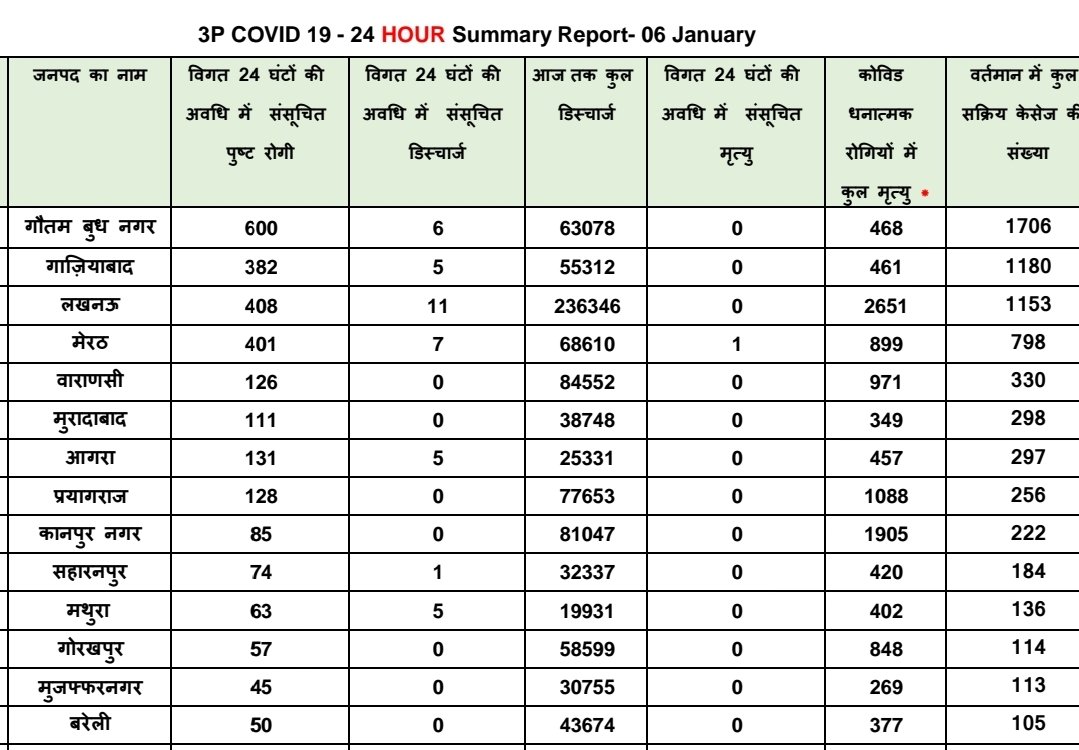 3P COVID 19 - 24 HOUR Summary Report- 06 January

| जनपद का नाम | विगत 24 घंटों की अवधि में संसूचित पुष्ट रोगी | विगत 24 घंटों की अवधि में संसूचित डिस्चार्ज | आज तक कुल डिस्चार्ज | विगत 24 घंटों की अवधि में संसूचित मृत्यु | कोविड धनात्मक रोगियों में कुल मृत्यु * | वर्तमान में कुल सक्रिय केसेज की संख्या |
|---|---|---|---|---|---|---|
| गौतम बुध नगर | 600 | 6 | 63078 | 0 | 468 | 1706 |
| गाज़ियाबाद | 382 | 5 | 55312 | 0 | 461 | 1180 |
| लखनऊ | 408 | 11 | 236346 | 0 | 2651 | 1153 |
| मेरठ | 401 | 7 | 68610 | 1 | 899 | 798 |
| वाराणसी | 126 | 0 | 84552 | 0 | 971 | 330 |
| मुरादाबाद | 111 | 0 | 38748 | 0 | 349 | 298 |
| आगरा | 131 | 5 | 25331 | 0 | 457 | 297 |
| प्रयागराज | 128 | 0 | 77653 | 0 | 1088 | 256 |
| कानपुर नगर | 85 | 0 | 81047 | 0 | 1905 | 222 |
| सहारनपुर | 74 | 1 | 32337 | 0 | 420 | 184 |
| मथुरा | 63 | 5 | 19931 | 0 | 402 | 136 |
| गोरखपुर | 57 | 0 | 58599 | 0 | 848 | 114 |
| मुजफ्फरनगर | 45 | 0 | 30755 | 0 | 269 | 113 |
| बरेली | 50 | 0 | 43674 | 0 | 377 | 105 |